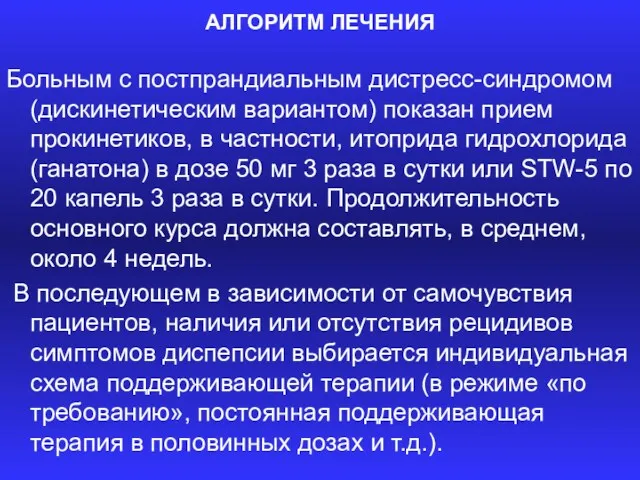 АЛГОРИТМ ЛЕЧЕНИЯ

Больным с постпрандиальным дистресс-синдромом (дискинетическим вариантом) показан прием прокинетиков, в частности, итоприда гидрохлорида (ганатона) в дозе 50 мг 3 раза в сутки или STW-5 по 20 капель 3 раза в сутки. Продолжительность основного курса должна составлять, в среднем, около 4 недель.

В последующем в зависимости от самочувствия пациентов, наличия или отсутствия рецидивов симптомов диспепсии выбирается индивидуальная схема поддерживающей терапии (в режиме «по требованию», постоянная поддерживающая терапия в половинных дозах и т.д.).